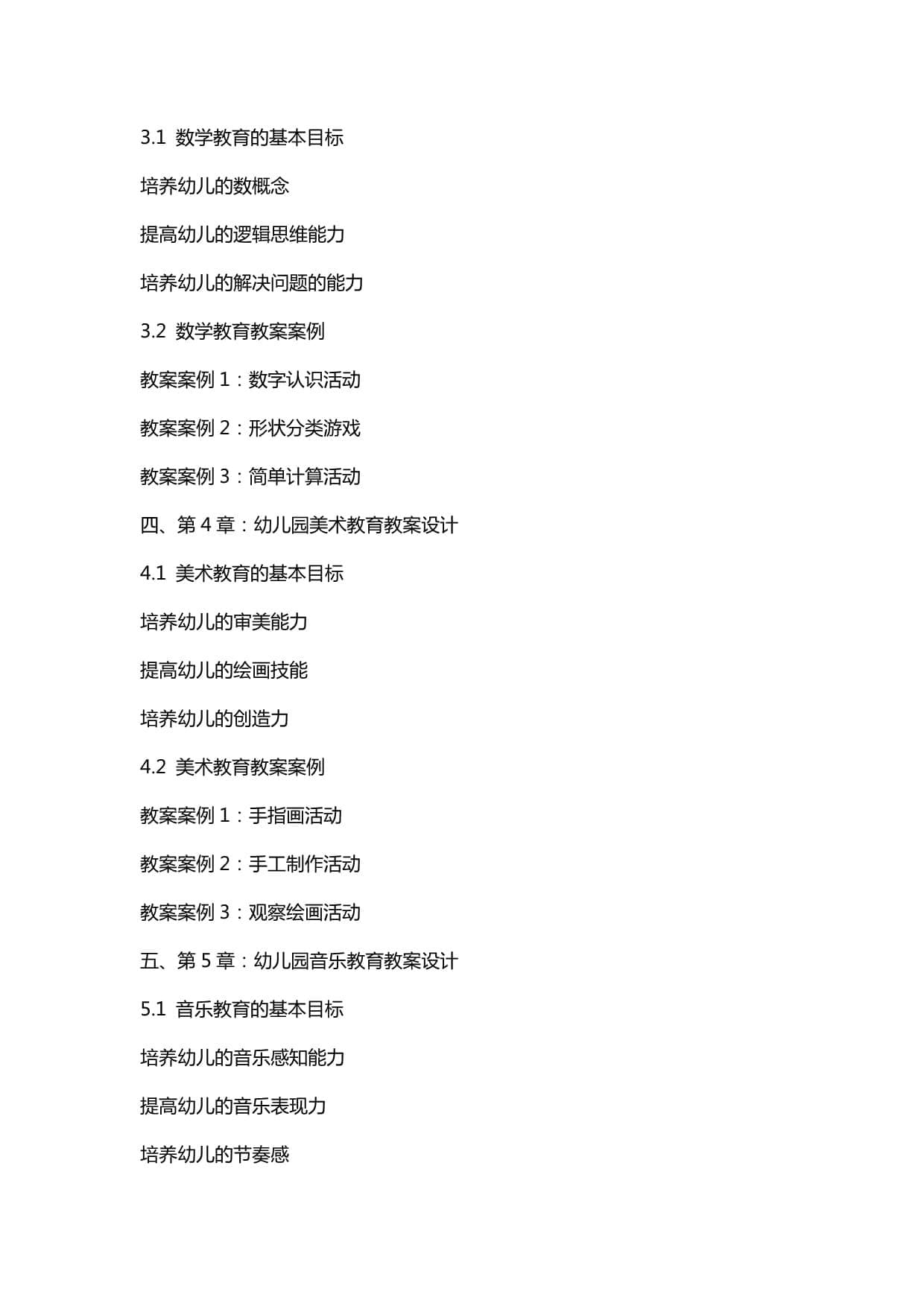 3.1 数学教育的基本目标

培养幼儿的数概念

提高幼儿的逻辑思维能力

培养幼儿的解决问题的能力

3.2 数学教育教案案例

教案案例 1：数字认识活动

教案案例 2：形状分类游戏

教案案例 3：简单计算活动

四、第 4 章：幼儿园美术教育教案设计

4.1 美术教育的基本目标

培养幼儿的审美能力

提高幼儿的绘画技能

培养幼儿的创造力

4.2 美术教育教案案例

教案案例 1：手指画活动

教案案例 2：手工制作活动

教案案例 3：观察绘画活动

五、第 5 章：幼儿园音乐教育教案设计

5.1 音乐教育的基本目标

培养幼儿的音乐感知能力

提高幼儿的音乐表现力

培养幼儿的节奏感